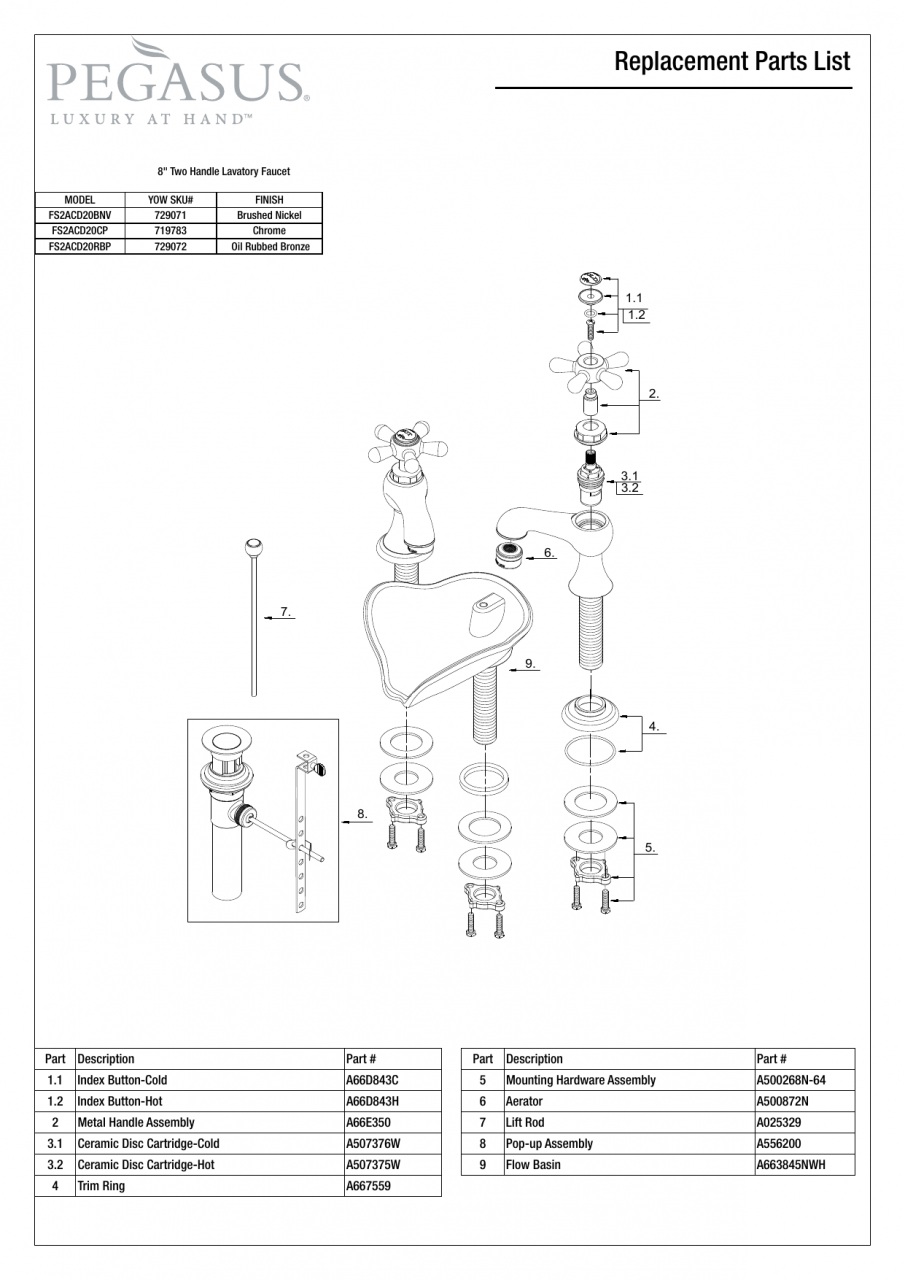 PEGASUS®
LUXURY AT HAND™

Replacement Parts List

8" Two Handle Lavatory Faucet

| MODEL | YOW SKU# | FINISH |
|---|---|---|
| FS2ACD20BNV | 729071 | Brushed Nickel |
| FS2ACD20CP | 719783 | Chrome |
| FS2ACD20RBP | 729072 | Oil Rubbed Bronze |

1.1
1.2
2.
3.1
3.2
6.
7.
9.
4.
8.
5.

| Part | Description | Part # |
|---|---|---|
| 1.1 | Index Button-Cold | A66D843C |
| 1.2 | Index Button-Hot | A66D843H |
| 2 | Metal Handle Assembly | A66E350 |
| 3.1 | Ceramic Disc Cartridge-Cold | A507376W |
| 3.2 | Ceramic Disc Cartridge-Hot | A507375W |
| 4 | Trim Ring | A667559 |

| Part | Description | Part # |
|---|---|---|
| 5 | Mounting Hardware Assembly | A500268N-64 |
| 6 | Aerator | A500872N |
| 7 | Lift Rod | A025329 |
| 8 | Pop-up Assembly | A556200 |
| 9 | Flow Basin | A663845NWH |